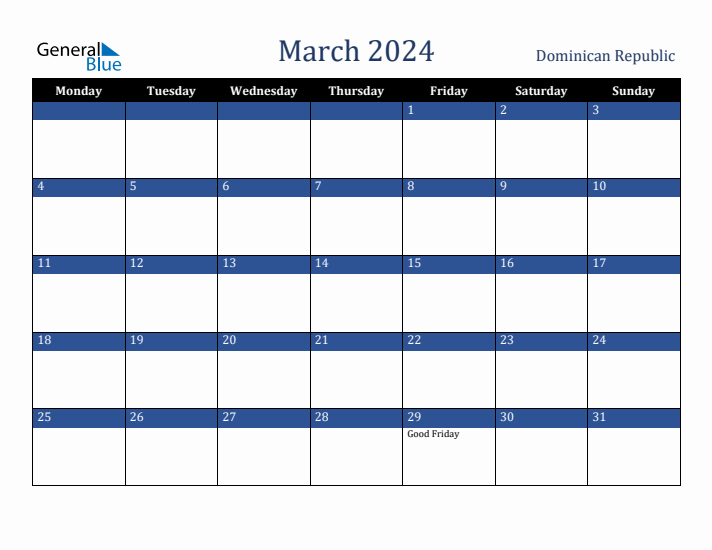 General Blue

March 2024

Dominican Republic

| Monday | Tuesday | Wednesday | Thursday | Friday | Saturday | Sunday |
|---|---|---|---|---|---|---|
| | | | | 1 | 2 | 3 |
| 4 | 5 | 6 | 7 | 8 | 9 | 10 |
| 11 | 12 | 13 | 14 | 15 | 16 | 17 |
| 18 | 19 | 20 | 21 | 22 | 23 | 24 |
| 25 | 26 | 27 | 28 | 29 Good Friday | 30 | 31 |